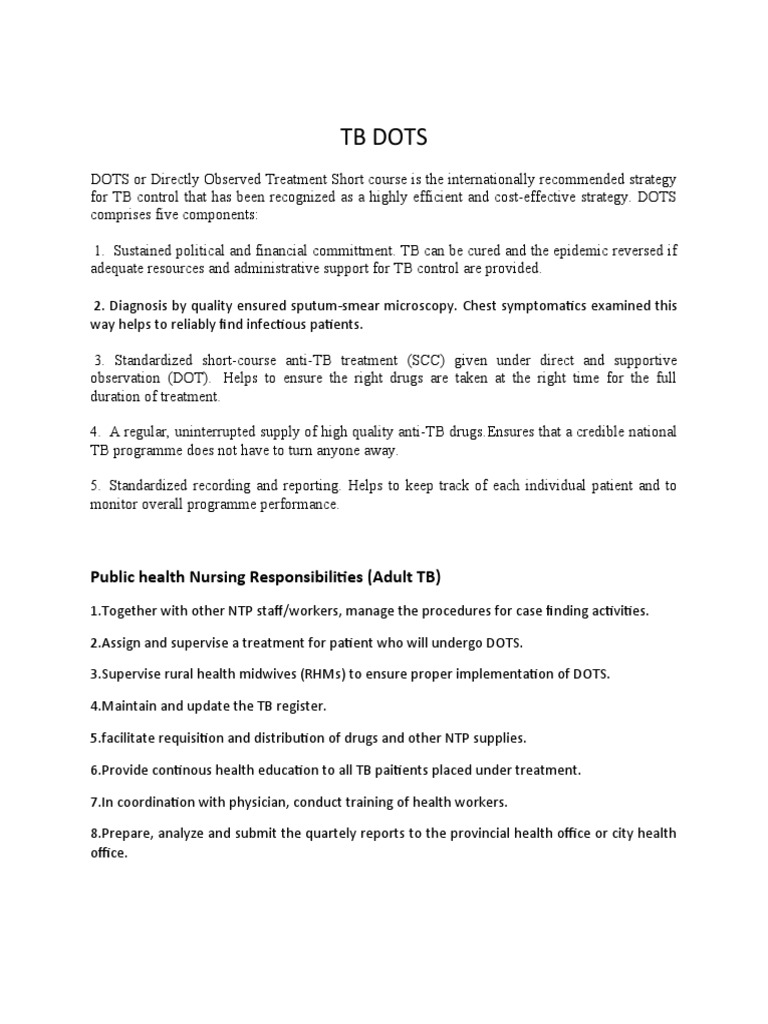 TB DOTS

DOTS or Directly Observed Treatment Short course is the internationally recommended strategy for TB control that has been recognized as a highly efficient and cost-effective strategy. DOTS comprises five components:

1. Sustained political and financial committment. TB can be cured and the epidemic reversed if adequate resources and administrative support for TB control are provided.

2. Diagnosis by quality ensured sputum-smear microscopy. Chest symptomatics examined this way helps to reliably find infectious patients.

3. Standardized short-course anti-TB treatment (SCC) given under direct and supportive observation (DOT). Helps to ensure the right drugs are taken at the right time for the full duration of treatment.

4. A regular, uninterrupted supply of high quality anti-TB drugs.Ensures that a credible national TB programme does not have to turn anyone away.

5. Standardized recording and reporting. Helps to keep track of each individual patient and to monitor overall programme performance.

Public health Nursing Responsibilities (Adult TB)

1.Together with other NTP staff/workers, manage the procedures for case finding activities.

2.Assign and supervise a treatment for patient who will undergo DOTS.

3.Supervise rural health midwives (RHMs) to ensure proper implementation of DOTS.

4.Maintain and update the TB register.

5.facilitate requisition and distribution of drugs and other NTP supplies.

6.Provide continous health education to all TB paitients placed under treatment.

7.In coordination with physician, conduct training of health workers.

8.Prepare, analyze and submit the quartely reports to the provincial health office or city health office.